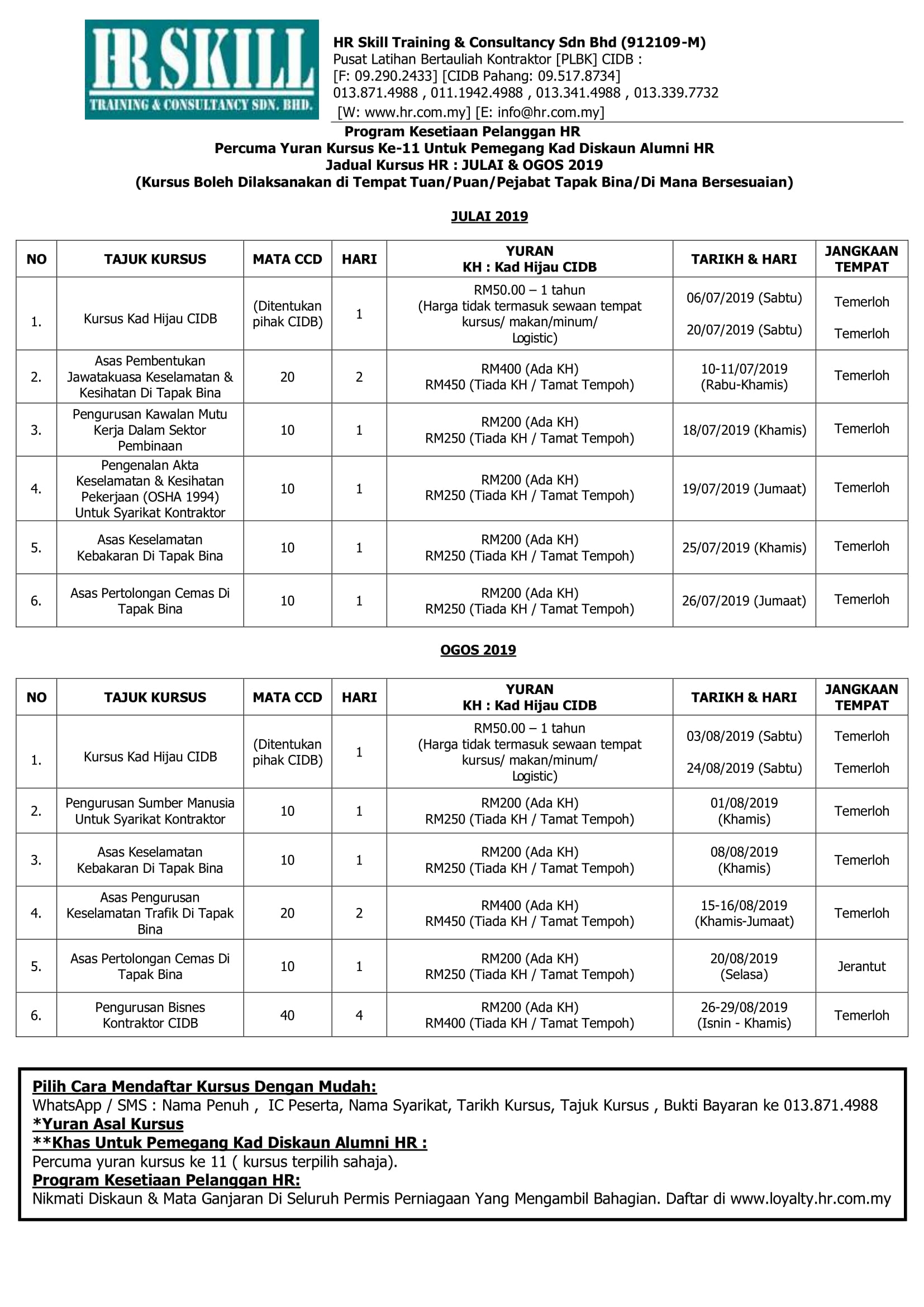 HR SKILL
TRAINING & CONSULTANCY SDN. BHD.

HR Skill Training & Consultancy Sdn Bhd (912109-M)
Pusat Latihan Bertauliah Kontraktor [PLBK] CIDB :
[F: 09.290.2433] [CIDB Pahang: 09.517.8734]
013.871.4988 , 011.1942.4988 , 013.341.4988 , 013.339.7732
[W: www.hr.com.my] [E: info@hr.com.my]

Program Kesetiaan Pelanggan HR
Percuma Yuran Kursus Ke-11 Untuk Pemegang Kad Diskaun Alumni HR
Jadual Kursus HR : JULAI & OGOS 2019
(Kursus Boleh Dilaksanakan di Tempat Tuan/Puan/Pejabat Tapak Bina/Di Mana Bersesuaian)

JULAI 2019

| NO | TAJUK KURSUS | MATA CCD | HARI | YURAN KH : Kad Hijau CIDB | TARIKH & HARI | JANGKAAN TEMPAT |
|---|---|---|---|---|---|---|
| 1. | Kursus Kad Hijau CIDB | (Ditentukan pihak CIDB) | 1 | RM50.00 – 1 tahun (Harga tidak termasuk sewaan tempat kursus/ makan/minum/ Logistic) | 06/07/2019 (Sabtu) 20/07/2019 (Sabtu) | Temerloh Temerloh |
| 2. | Asas Pembentukan Jawatakuasa Keselamatan & Kesihatan Di Tapak Bina | 20 | 2 | RM400 (Ada KH) RM450 (Tiada KH / Tamat Tempoh) | 10-11/07/2019 (Rabu-Khamis) | Temerloh |
| 3. | Pengurusan Kawalan Mutu Kerja Dalam Sektor Pembinaan | 10 | 1 | RM200 (Ada KH) RM250 (Tiada KH / Tamat Tempoh) | 18/07/2019 (Khamis) | Temerloh |
| 4. | Pengenalan Akta Keselamatan & Kesihatan Pekerjaan (OSHA 1994) Untuk Syarikat Kontraktor | 10 | 1 | RM200 (Ada KH) RM250 (Tiada KH / Tamat Tempoh) | 19/07/2019 (Jumaat) | Temerloh |
| 5. | Asas Keselamatan Kebakaran Di Tapak Bina | 10 | 1 | RM200 (Ada KH) RM250 (Tiada KH / Tamat Tempoh) | 25/07/2019 (Khamis) | Temerloh |
| 6. | Asas Pertolongan Cemas Di Tapak Bina | 10 | 1 | RM200 (Ada KH) RM250 (Tiada KH / Tamat Tempoh) | 26/07/2019 (Jumaat) | Temerloh |

OGOS 2019

| NO | TAJUK KURSUS | MATA CCD | HARI | YURAN KH : Kad Hijau CIDB | TARIKH & HARI | JANGKAAN TEMPAT |
|---|---|---|---|---|---|---|
| 1. | Kursus Kad Hijau CIDB | (Ditentukan pihak CIDB) | 1 | RM50.00 – 1 tahun (Harga tidak termasuk sewaan tempat kursus/ makan/minum/ Logistic) | 03/08/2019 (Sabtu) 24/08/2019 (Sabtu) | Temerloh Temerloh |
| 2. | Pengurusan Sumber Manusia Untuk Syarikat Kontraktor | 10 | 1 | RM200 (Ada KH) RM250 (Tiada KH / Tamat Tempoh) | 01/08/2019 (Khamis) | Temerloh |
| 3. | Asas Keselamatan Kebakaran Di Tapak Bina | 10 | 1 | RM200 (Ada KH) RM250 (Tiada KH / Tamat Tempoh) | 08/08/2019 (Khamis) | Temerloh |
| 4. | Asas Pengurusan Keselamatan Trafik Di Tapak Bina | 20 | 2 | RM400 (Ada KH) RM450 (Tiada KH / Tamat Tempoh) | 15-16/08/2019 (Khamis-Jumaat) | Temerloh |
| 5. | Asas Pertolongan Cemas Di Tapak Bina | 10 | 1 | RM200 (Ada KH) RM250 (Tiada KH / Tamat Tempoh) | 20/08/2019 (Selasa) | Jerantut |
| 6. | Pengurusan Bisnes Kontraktor CIDB | 40 | 4 | RM200 (Ada KH) RM400 (Tiada KH / Tamat Tempoh) | 26-29/08/2019 (Isnin - Khamis) | Temerloh |

Pilih Cara Mendaftar Kursus Dengan Mudah:
WhatsApp / SMS : Nama Penuh , IC Peserta, Nama Syarikat, Tarikh Kursus, Tajuk Kursus , Bukti Bayaran ke 013.871.4988
*Yuran Asal Kursus
**Khas Untuk Pemegang Kad Diskaun Alumni HR :
Percuma yuran kursus ke 11 ( kursus terpilih sahaja).
Program Kesetiaan Pelanggan HR:
Nikmati Diskaun & Mata Ganjaran Di Seluruh Permis Perniagaan Yang Mengambil Bahagian. Daftar di www.loyalty.hr.com.my